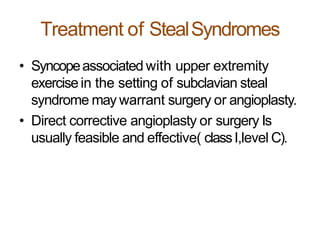 Treatment of Steal Syndromes

• Syncope associated with upper extremity exercise in the setting of subclavian steal syndrome may warrant surgery or angioplasty.
• Direct corrective angioplasty or surgery Is usually feasible and effective( class I,level C).